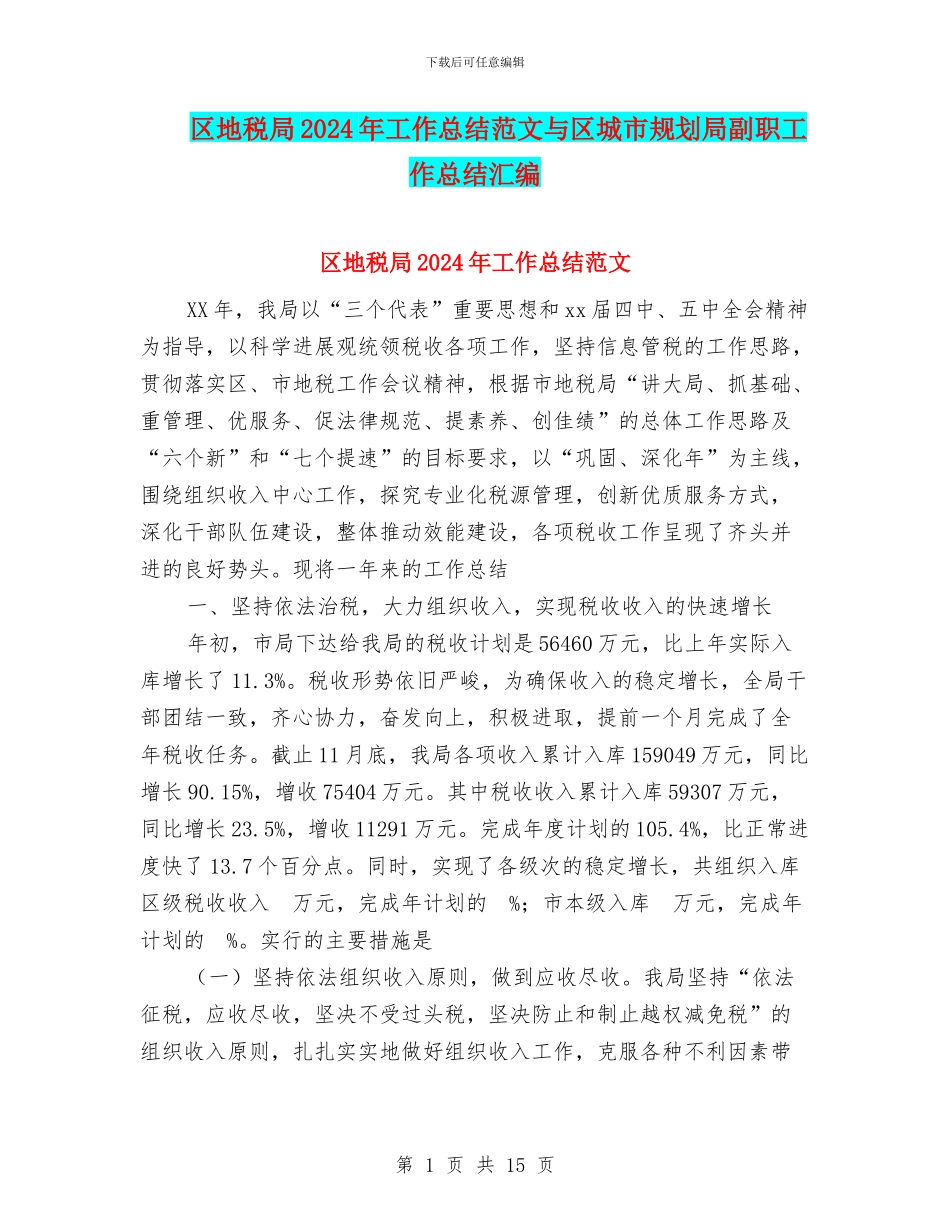 下载后可任意编辑

区地税局2024年工作总结范文与区城市规划局副职工作总结汇编

区地税局2024年工作总结范文

XX年，我局以“三个代表”重要思想和xx届四中、五中全会精神为指导，以科学进展观统领税收各项工作，坚持信息管税的工作思路，贯彻落实区、市地税工作会议精神，根据市地税局“讲大局、抓基础、重管理、优服务、促法律规范、提素养、创佳绩”的总体工作思路及“六个新”和“七个提速”的目标要求，以“巩固、深化年”为主线，围绕组织收入中心工作，探究专业化税源管理，创新优质服务方式，深化干部队伍建设，整体推动效能建设，各项税收工作呈现了齐头并进的良好势头。现将一年来的工作总结

一、坚持依法治税，大力组织收入，实现税收收入的快速增长

年初，市局下达给我局的税收计划是56460万元，比上年实际入库增长了11.3%。税收形势依旧严峻，为确保收入的稳定增长，全局干部团结一致，齐心协力，奋发向上，积极进取，提前一个月完成了全年税收任务。截止11月底，我局各项收入累计入库159049万元，同比增长90.15%，增收75404万元。其中税收收入累计入库59307万元，同比增长23.5%，增收11291万元。完成年度计划的105.4%，比正常进度快了13.7个百分点。同时，实现了各级次的稳定增长，共组织入库区级税收收入 万元，完成年计划的 %；市本级入库 万元，完成年计划的 %。实行的主要措施是

（一）坚持依法组织收入原则，做到应收尽收。我局坚持“依法征税，应收尽收，坚决不受过头税，坚决防止和制止越权减免税”的组织收入原则，扎扎实实地做好组织收入工作，克服各种不利因素带

第 1 页 共 15 页